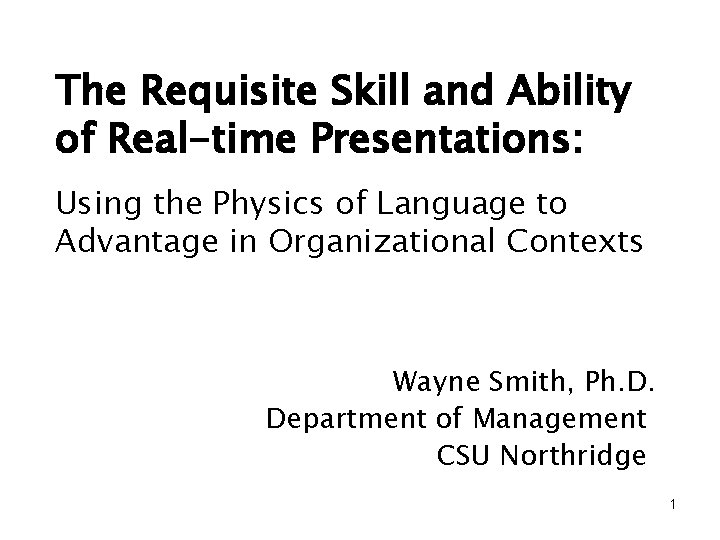 The Requisite Skill and Ability of Real-time Presentations:

Using the Physics of Language to Advantage in Organizational Contexts

Wayne Smith, Ph.D.
Department of Management
CSU Northridge

1